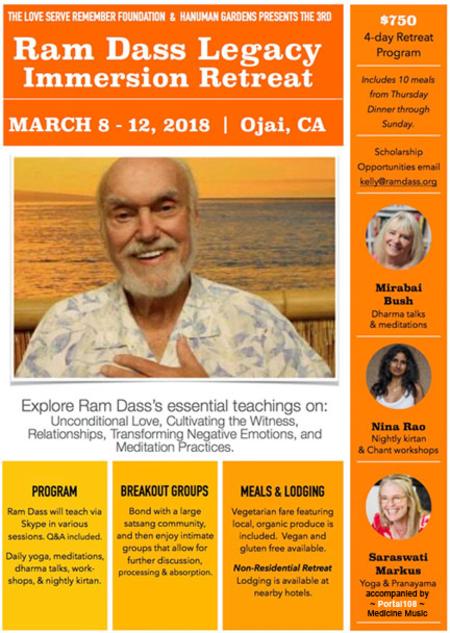 THE LOVE SERVE REMEMBER FOUNDATION & HANUMAN GARDENS PRESENTS THE 3RD

Ram Dass Legacy Immersion Retreat

MARCH 8 - 12, 2018 | Ojai, CA

Explore Ram Dass's essential teachings on: Unconditional Love, Cultivating the Witness, Relationships, Transforming Negative Emotions, and Meditation Practices.

PROGRAM

Ram Dass will teach via Skype in various sessions. Q&A included.

Daily yoga, meditations, dharma talks, workshops, & nightly kirtan.

BREAKOUT GROUPS

Bond with a large satsang community, and then enjoy intimate groups that allow for further discussion, processing & absorption.

MEALS & LODGING

Vegetarian fare featuring local, organic produce is included. Vegan and gluten free available.

Non-Residential Retreat Lodging is available at nearby hotels.

$750
4-day Retreat Program

Includes 10 meals from Thursday Dinner through Sunday.

Scholarship Opportunities email kelly@ramdass.org

Mirabai Bush
Dharma talks & meditations

Nina Rao
Nightly kirtan & Chant workshops

Saraswati Markus
Yoga & Pranayama
accompanied by ~ Portal108 ~ Medicine Music